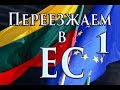 Переезжаем
в
ЕС 1